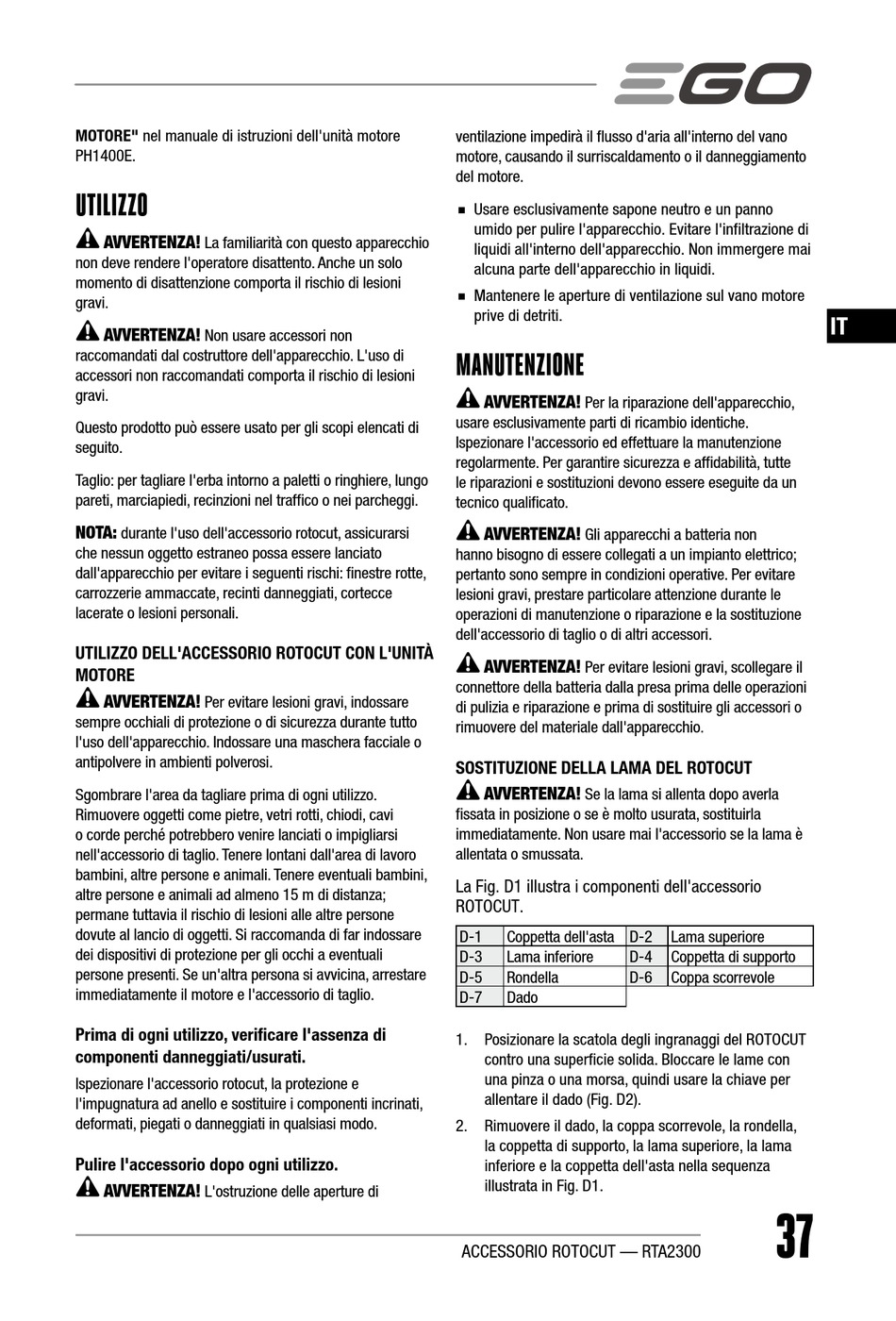 EGO

MOTORE" nel manuale di istruzioni dell'unità motore PH1400E.

UTILIZZO

AVVERTENZA! La familiarità con questo apparecchio non deve rendere l'operatore disattento. Anche un solo momento di disattenzione comporta il rischio di lesioni gravi.

AVVERTENZA! Non usare accessori non raccomandati dal costruttore dell'apparecchio. L'uso di accessori non raccomandati comporta il rischio di lesioni gravi.

Questo prodotto può essere usato per gli scopi elencati di seguito.

Taglio: per tagliare l'erba intorno a paletti o ringhiere, lungo pareti, marciapiedi, recinzioni nel traffico o nei parcheggi.

NOTA: durante l'uso dell'accessorio rotocut, assicurarsi che nessun oggetto estraneo possa essere lanciato dall'apparecchio per evitare i seguenti rischi: finestre rotte, carrozzerie ammaccate, recinti danneggiati, cortecce lacerate o lesioni personali.

UTILIZZO DELL'ACCESSORIO ROTOCUT CON L'UNITÀ MOTORE

AVVERTENZA! Per evitare lesioni gravi, indossare sempre occhiali di protezione o di sicurezza durante tutto l'uso dell'apparecchio. Indossare una maschera facciale o antipolvere in ambienti polverosi.

Sgombrare l'area da tagliare prima di ogni utilizzo. Rimuovere oggetti come pietre, vetri rotti, chiodi, cavi o corde perché potrebbero venire lanciati o impigliarsi nell'accessorio di taglio. Tenere lontani dall'area di lavoro bambini, altre persone e animali. Tenere eventuali bambini, altre persone e animali ad almeno 15 m di distanza; permane tuttavia il rischio di lesioni alle altre persone dovute al lancio di oggetti. Si raccomanda di far indossare dei dispositivi di protezione per gli occhi a eventuali persone presenti. Se un'altra persona si avvicina, arrestare immediatamente il motore e l'accessorio di taglio.

Prima di ogni utilizzo, verificare l'assenza di componenti danneggiati/usurati.

Ispezionare l'accessorio rotocut, la protezione e l'impugnatura ad anello e sostituire i componenti incrinati, deformati, piegati o danneggiati in qualsiasi modo.

Pulire l'accessorio dopo ogni utilizzo.

AVVERTENZA! L'ostruzione delle aperture di ventilazione impedirà il flusso d'aria all'interno del vano motore, causando il surriscaldamento o il danneggiamento del motore.

■ Usare esclusivamente sapone neutro e un panno umido per pulire l'apparecchio. Evitare l'infiltrazione di liquidi all'interno dell'apparecchio. Non immergere mai alcuna parte dell'apparecchio in liquidi.

■ Mantenere le aperture di ventilazione sul vano motore prive di detriti.

IT

MANUTENZIONE

AVVERTENZA! Per la riparazione dell'apparecchio, usare esclusivamente parti di ricambio identiche. Ispezionare l'accessorio ed effettuare la manutenzione regolarmente. Per garantire sicurezza e affidabilità, tutte le riparazioni e sostituzioni devono essere eseguite da un tecnico qualificato.

AVVERTENZA! Gli apparecchi a batteria non hanno bisogno di essere collegati a un impianto elettrico; pertanto sono sempre in condizioni operative. Per evitare lesioni gravi, prestare particolare attenzione durante le operazioni di manutenzione o riparazione e la sostituzione dell'accessorio di taglio o di altri accessori.

AVVERTENZA! Per evitare lesioni gravi, scollegare il connettore della batteria dalla presa prima delle operazioni di pulizia e riparazione e prima di sostituire gli accessori o rimuovere del materiale dall'apparecchio.

SOSTITUZIONE DELLA LAMA DEL ROTOCUT

AVVERTENZA! Se la lama si allenta dopo averla fissata in posizione o se è molto usurata, sostituirla immediatamente. Non usare mai l'accessorio se la lama è allentata o smussata.

La Fig. D1 illustra i componenti dell'accessorio ROTOCUT.

| D-1 | Coppetta dell'asta | D-2 | Lama superiore |
|---|---|---|---|
| D-3 | Lama inferiore | D-4 | Coppetta di supporto |
| D-5 | Rondella | D-6 | Coppa scorrevole |
| D-7 | Dado | | |

1. Posizionare la scatola degli ingranaggi del ROTOCUT contro una superficie solida. Bloccare le lame con una pinza o una morsa, quindi usare la chiave per allentare il dado (Fig. D2).

2. Rimuovere il dado, la coppa scorrevole, la rondella, la coppetta di supporto, la lama superiore, la lama inferiore e la coppetta dell'asta nella sequenza illustrata in Fig. D1.

ACCESSORIO ROTOCUT — RTA2300 37